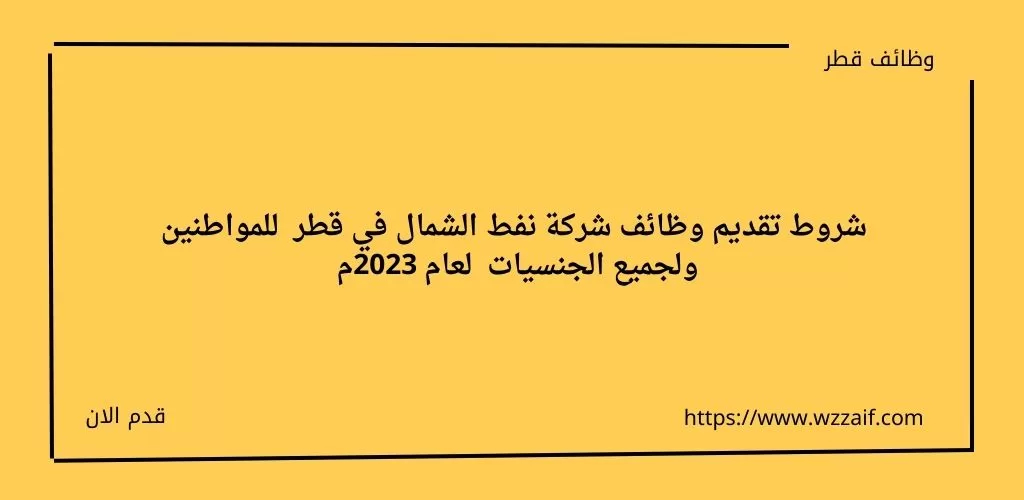 وظائف قطر

شروط تقديم وظائف شركة نفط الشمال في قطر للمواطنين ولجميع الجنسيات لعام 2023م

https://www.wzzaif.com

قدم الان